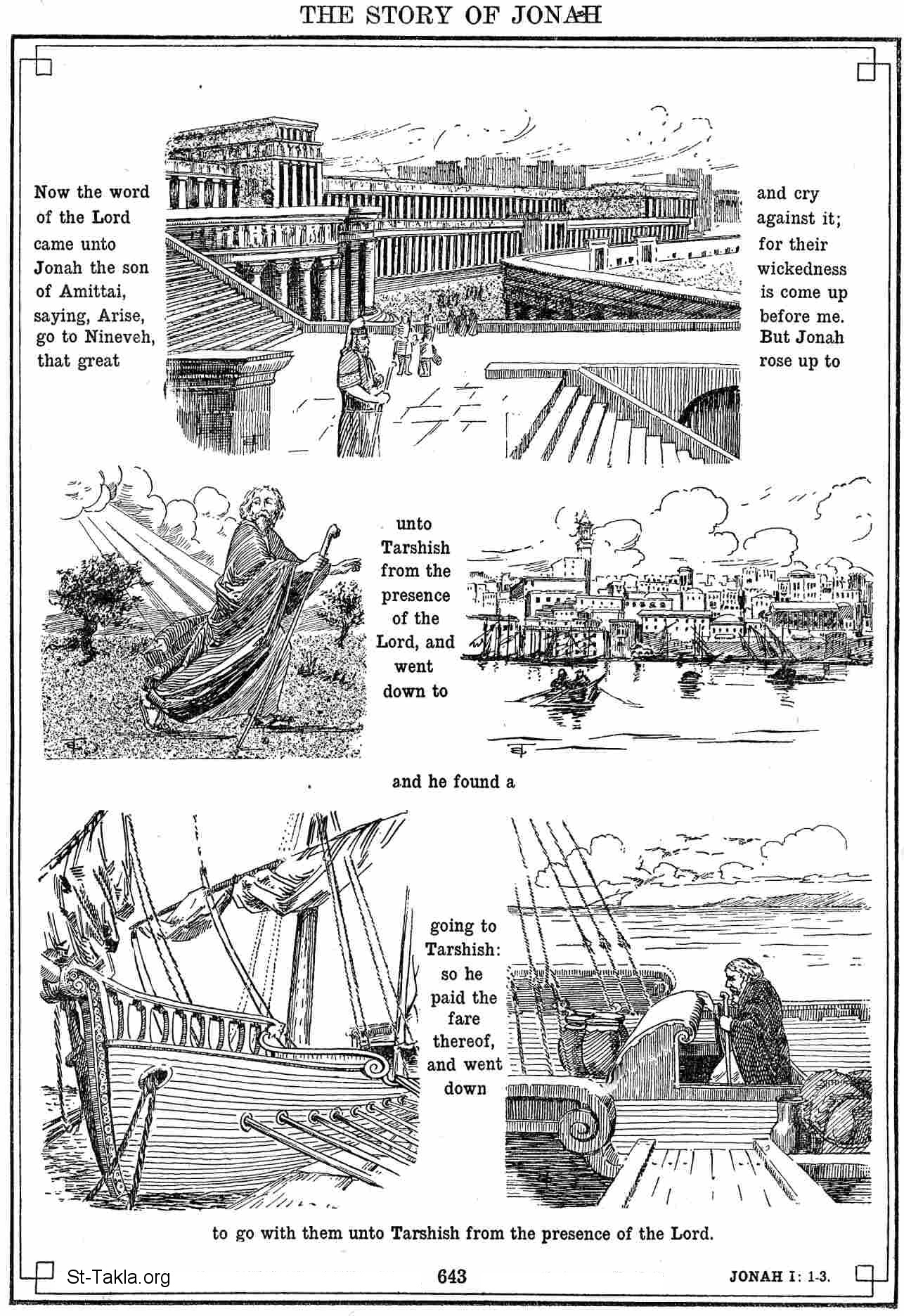 THE STORY OF JONAH

Now the word of the Lord came unto Jonah the son of Amittai, saying, Arise, go to Nineveh, that great

and cry against it; for their wickedness is come up before me. But Jonah rose up to

unto Tarshish from the presence of the Lord, and went down to

and he found a

going to Tarshish: so he paid the fare thereof, and went down

to go with them unto Tarshish from the presence of the Lord.

St-Takla.org

643

JONAH I: 1-3.